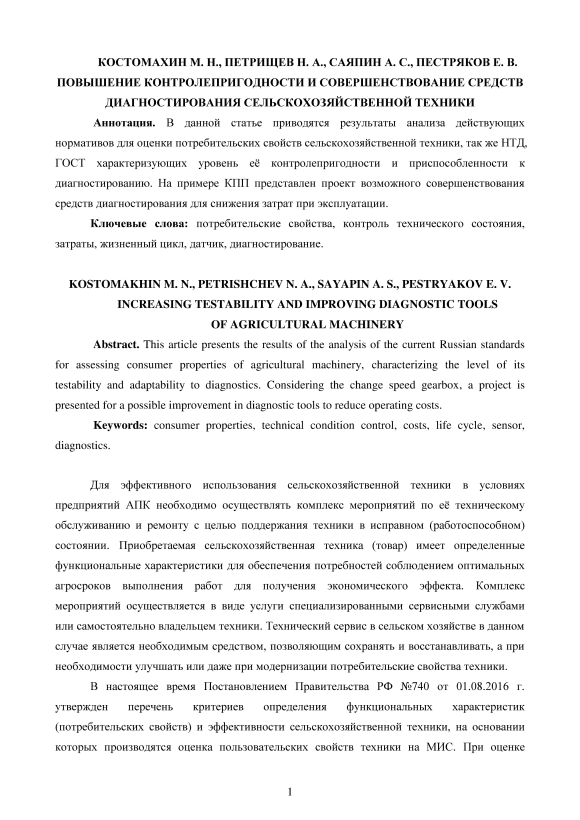 КОСТОМАХИН М. Н., ПЕТРИЩЕВ Н. А., САЯПИН А. С., ПЕСТРЯКОВ Е. В.
ПОВЫШЕНИЕ КОНТРОЛЕПРИГОДНОСТИ И СОВЕРШЕНСТВОВАНИЕ СРЕДСТВ ДИАГНОСТИРОВАНИЯ СЕЛЬСКОХОЗЯЙСТВЕННОЙ ТЕХНИКИ

Аннотация. В данной статье приводятся результаты анализа действующих нормативов для оценки потребительских свойств сельскохозяйственной техники, так же НТД, ГОСТ характеризующих уровень её контролепригодности и приспособленности к диагностированию. На примере КПП представлен проект возможного совершенствования средств диагностирования для снижения затрат при эксплуатации.

Ключевые слова: потребительские свойства, контроль технического состояния, затраты, жизненный цикл, датчик, диагностирование.

KOSTOMAKHIN M. N., PETRISHCHEV N. A., SAYAPIN A. S., PESTRYAKOV E. V.
INCREASING TESTABILITY AND IMPROVING DIAGNOSTIC TOOLS OF AGRICULTURAL MACHINERY

Abstract. This article presents the results of the analysis of the current Russian standards for assessing consumer properties of agricultural machinery, characterizing the level of its testability and adaptability to diagnostics. Considering the change speed gearbox, a project is presented for a possible improvement in diagnostic tools to reduce operating costs.

Keywords: consumer properties, technical condition control, costs, life cycle, sensor, diagnostics.

Для эффективного использования сельскохозяйственной техники в условиях предприятий АПК необходимо осуществлять комплекс мероприятий по её техническому обслуживанию и ремонту с целью поддержания техники в исправном (работоспособном) состоянии. Приобретаемая сельскохозяйственная техника (товар) имеет определенные функциональные характеристики для обеспечения потребностей соблюдением оптимальных агросроков выполнения работ для получения экономического эффекта. Комплекс мероприятий осуществляется в виде услуги специализированными сервисными службами или самостоятельно владельцем техники. Технический сервис в сельском хозяйстве в данном случае является необходимым средством, позволяющим сохранять и восстанавливать, а при необходимости улучшать или даже при модернизации потребительские свойства техники.

В настоящее время Постановлением Правительства РФ №740 от 01.08.2016 г. утвержден перечень критериев определения функциональных характеристик (потребительских свойств) и эффективности сельскохозяйственной техники, на основании которых производятся оценка пользовательских свойств техники на МИС. При оценке

1